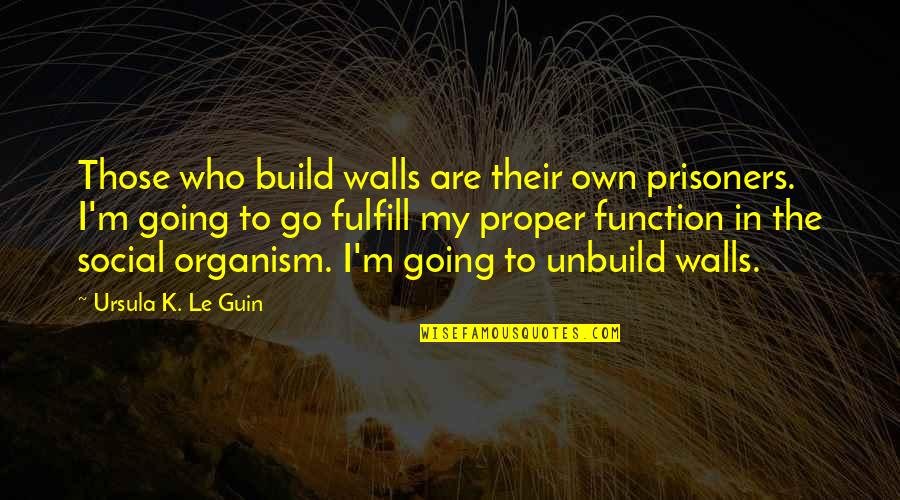 Those who build walls are their own prisoners. I'm going to go fulfill my proper function in the social organism. I'm going to unbuild walls.

~ Ursula K. Le Guin

WISEFAMOUSQUOTES.COM